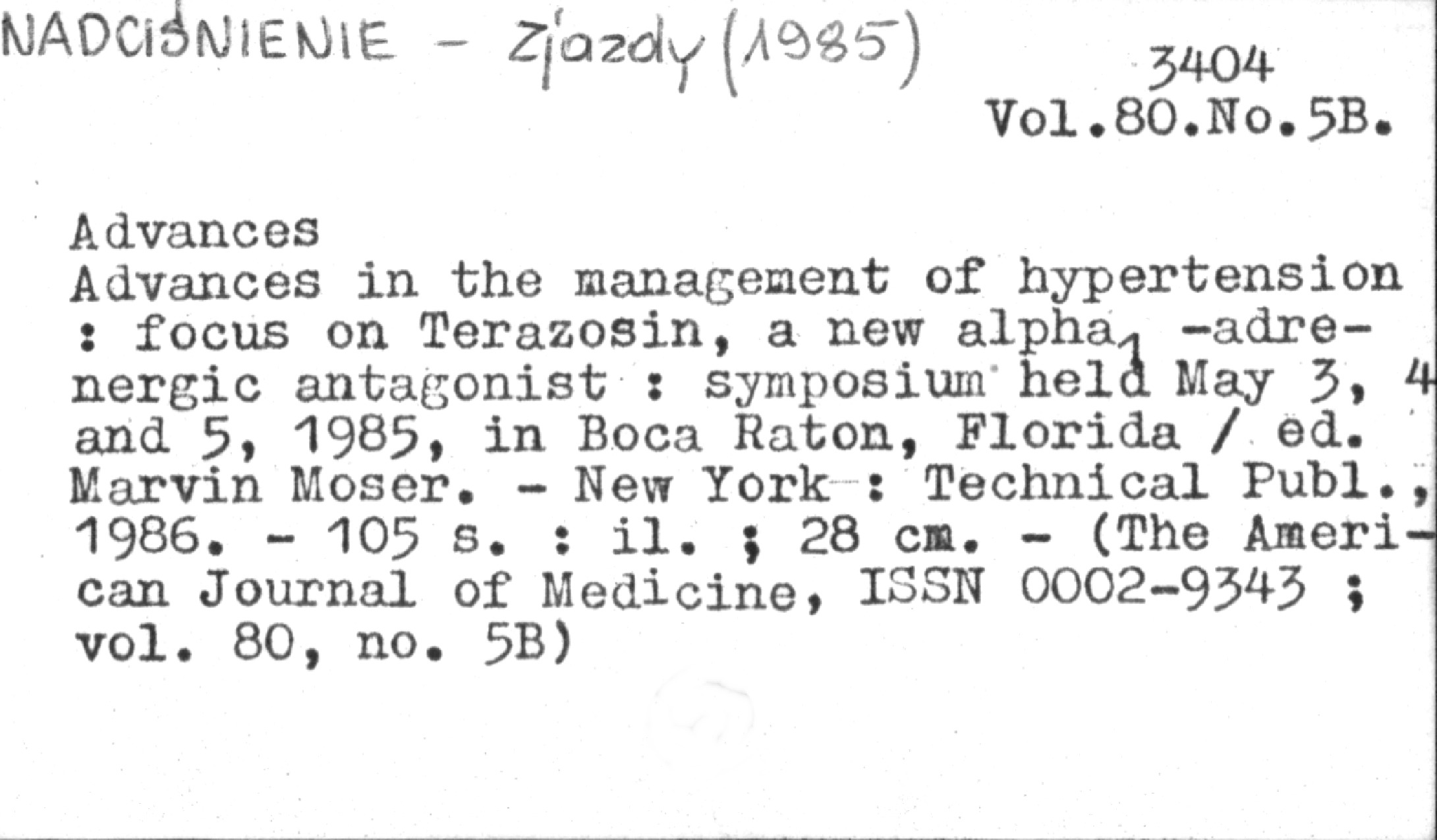 NADCIŚNIENIE - Zjazdy (1985)

3404
Vol.80.No.5B.

Advances
Advances in the management of hypertension : focus on Terazosin, a new $alpha_1$ -adrenergic antagonist : symposium held May 3, 4 and 5, 1985, in Boca Raton, Florida / ed. Marvin Moser. - New York : Technical Publ., 1986. - 105 s. : il. ; 28 cm. - (The American Journal of Medicine, ISSN 0002-9343 ; vol. 80, no. 5B)